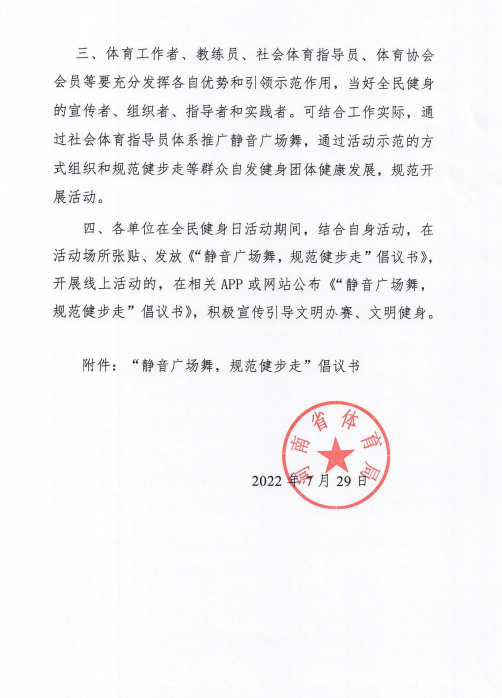 三、体育工作者、教练员、社会体育指导员、体育协会会员等要充分发挥各自优势和引领示范作用，当好全民健身的宣传者、组织者、指导者和实践者。可结合工作实际，通过社会体育指导员体系推广静音广场舞，通过活动示范的方式组织和规范健步走等群众自发健身团体健康发展，规范开展活动。

四、各单位在全民健身日活动期间，结合自身活动，在活动场所张贴、发放《“静音广场舞，规范健步走”倡议书》，开展线上活动的，在相关APP或网站公布《“静音广场舞，规范健步走”倡议书》，积极宣传引导文明办赛、文明健身。

附件：“静音广场舞，规范健步走”倡议书

河南省体育局

2022年7月29日